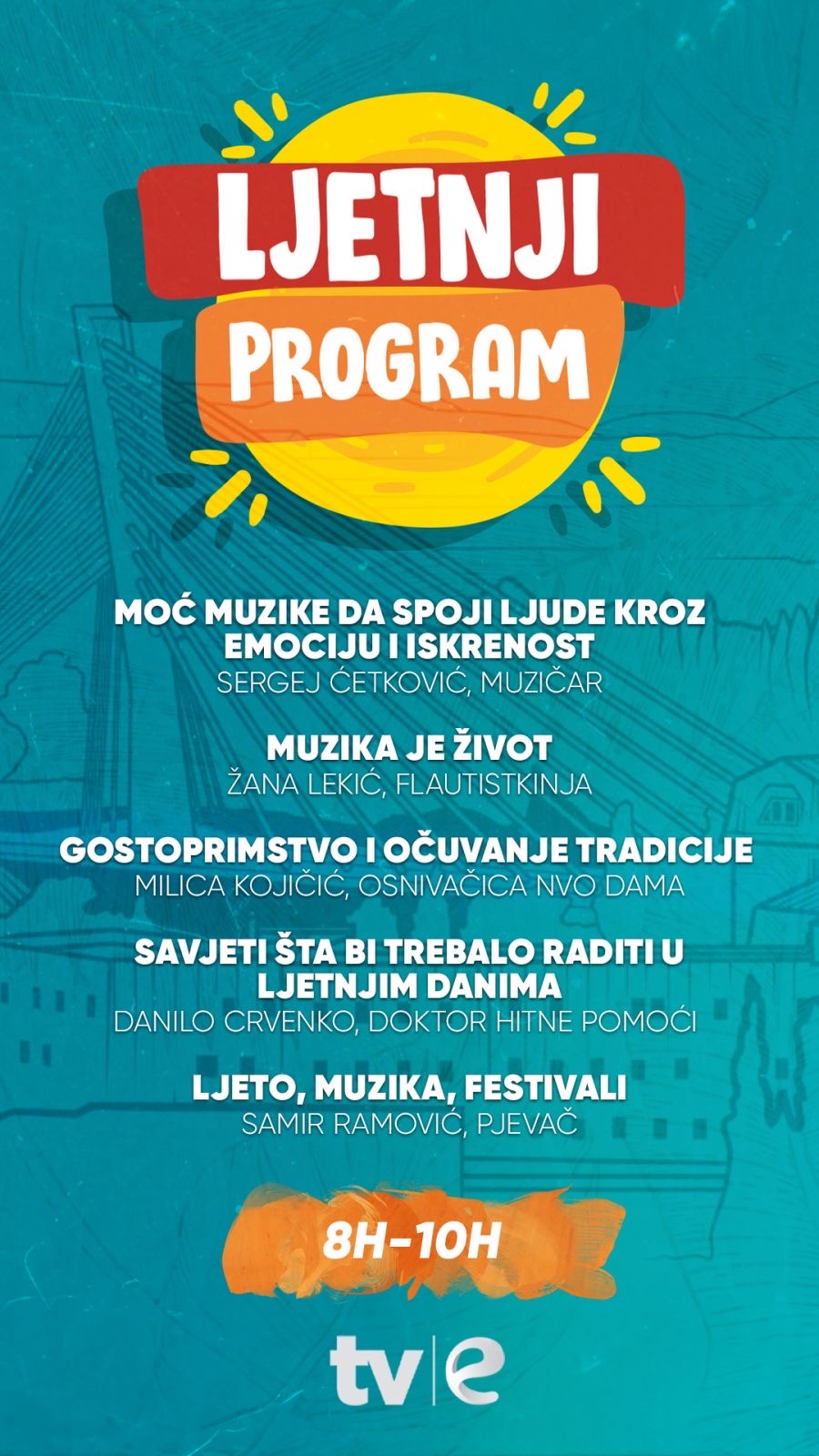 LJETNJI
PROGRAM

MOĆ MUZIKE DA SPOJI LJUDE KROZ EMOCIJU I ISKRENOST
SERGEJ ĆETKOVIĆ, MUZIČAR

MUZIKA JE ŽIVOT
ŽANA LEKIĆ, FLAUTISTKINJA

GOSTOPRIMSTVO I OČUVANJE TRADICIJE
MILICA KOJIČIĆ, OSNIVAČICA NVO DAMA

SAVJETI ŠTA BI TREBALO RADITI U LJETNJIM DANIMA
DANILO CRVENKO, DOKTOR HITNE POMOĆI

LJETO, MUZIKA, FESTIVALI
SAMIR RAMOVIĆ, PJEVAČ

8H-10H

tv|e